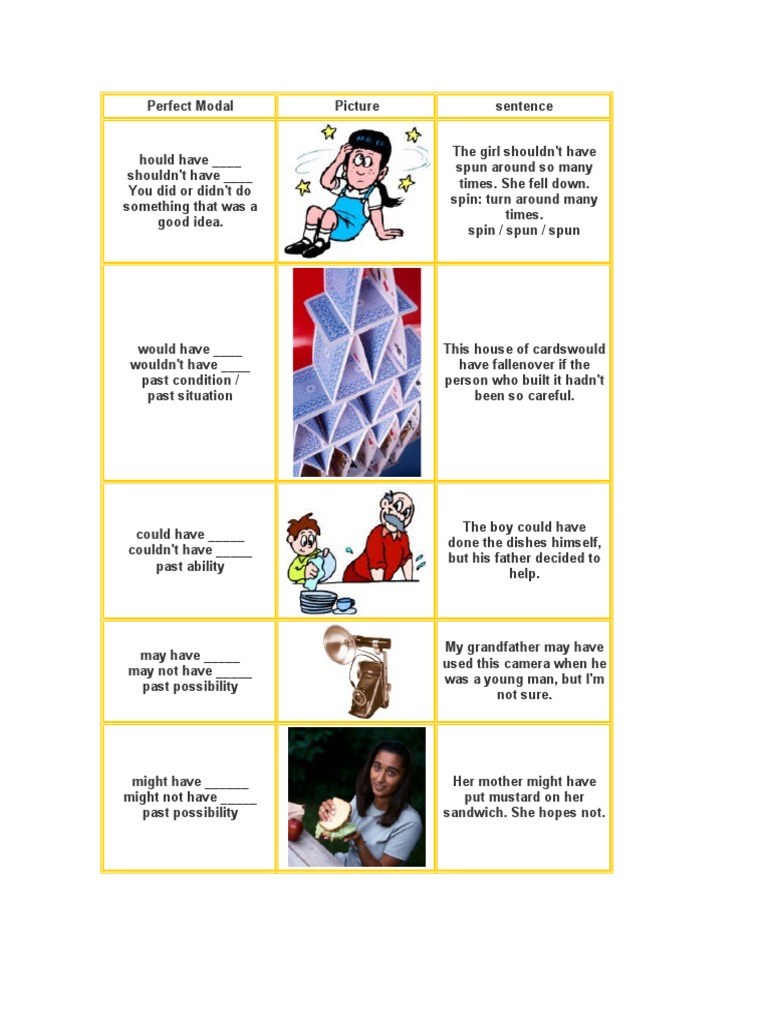 | Perfect Modal | Picture | sentence |
|---|---|---|
| hould have ____ shouldn't have ____ You did or didn't do something that was a good idea. | | The girl shouldn't have spun around so many times. She fell down. spin: turn around many times. spin / spun / spun |
| would have ____ wouldn't have ____ past condition / past situation | | This house of cardswould have fallenover if the person who built it hadn't been so careful. |
| could have _____ couldn't have _____ past ability | | The boy could have done the dishes himself, but his father decided to help. |
| may have _____ may not have _____ past possibility | | My grandfather may have used this camera when he was a young man, but I'm not sure. |
| might have ______ might not have ______ past possibility | | Her mother might have put mustard on her sandwich. She hopes not. |